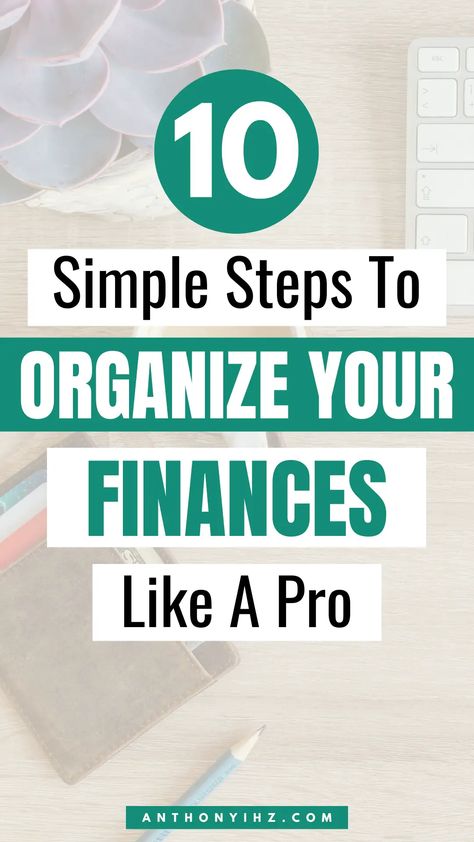 10

Simple Steps To

ORGANIZE YOUR

FINANCES

Like A Pro

ANTHONYIHZ.COM